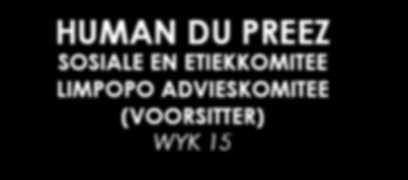 HUMAN DU PREEZ
SOSIALE EN ETIEKKOMITEE
LIMPOPO ADVIESKOMITEE
(VOORSITTER)
WYK 15